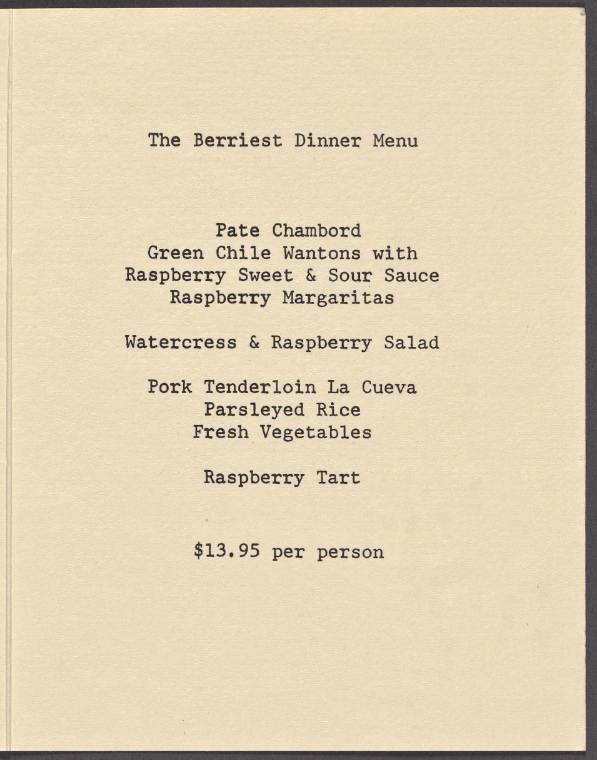 The Berriest Dinner Menu

Pate Chambord
Green Chile Wantons with
Raspberry Sweet & Sour Sauce
Raspberry Margaritas

Watercress & Raspberry Salad

Pork Tenderloin La Cueva
Parsleyed Rice
Fresh Vegetables

Raspberry Tart

$13.95 per person